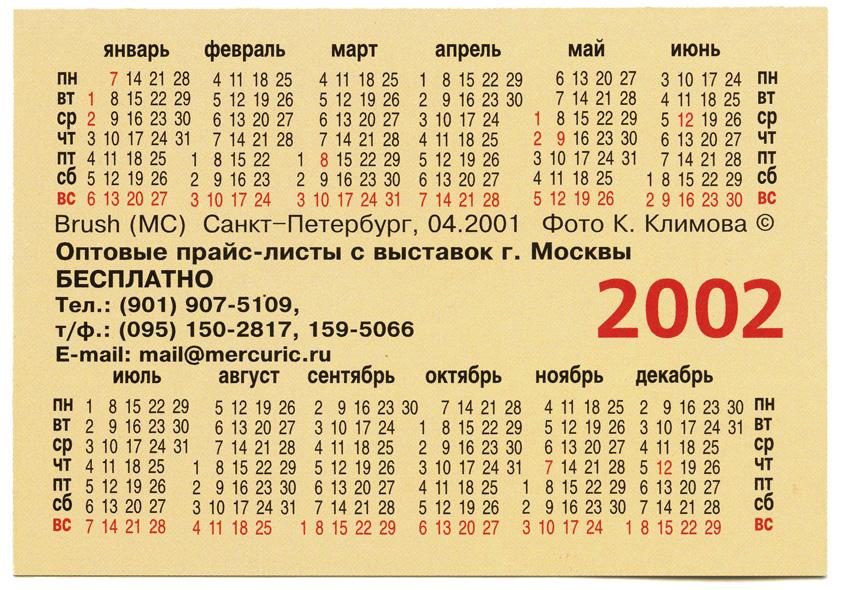 | | январь | февраль | март | апрель | май | июнь | |
|---|---|---|---|---|---|---|---|
| пн | 7 14 21 28 | 4 11 18 25 | 4 11 18 25 | 1 8 15 22 29 | 6 13 20 27 | 3 10 17 24 | пн |
| вт | 1 8 15 22 29 | 5 12 19 26 | 5 12 19 26 | 2 9 16 23 30 | 7 14 21 28 | 4 11 18 25 | вт |
| ср | 2 9 16 23 30 | 6 13 20 27 | 6 13 20 27 | 3 10 17 24 | 1 8 15 22 29 | 5 12 19 26 | ср |
| чт | 3 10 17 24 31 | 7 14 21 28 | 7 14 21 28 | 4 11 18 25 | 2 9 16 23 30 | 6 13 20 27 | чт |
| пт | 4 11 18 25 | 1 8 15 22 | 1 8 15 22 29 | 5 12 19 26 | 3 10 17 24 31 | 7 14 21 28 | пт |
| сб | 5 12 19 26 | 2 9 16 23 | 2 9 16 23 30 | 6 13 20 27 | 4 11 18 25 | 1 8 15 22 29 | сб |
| вс | 6 13 20 27 | 3 10 17 24 | 3 10 17 24 31 | 7 14 21 28 | 5 12 19 26 | 2 9 16 23 30 | вс |

Brush (MC) Санкт–Петербург, 04.2001 Фото К. Климова ©

Оптовые прайс-листы с выставок г. Москвы
БЕСПЛАТНО
Тел.: (901) 907-5109,
т/ф.: (095) 150-2817, 159-5066
E-mail: mail@mercuric.ru

2002

| | июль | август | сентябрь | октябрь | ноябрь | декабрь | |
|---|---|---|---|---|---|---|---|
| пн | 1 8 15 22 29 | 5 12 19 26 | 2 9 16 23 30 | 7 14 21 28 | 4 11 18 25 | 2 9 16 23 30 | пн |
| вт | 2 9 16 23 30 | 6 13 20 27 | 3 10 17 24 | 1 8 15 22 29 | 5 12 19 26 | 3 10 17 24 31 | вт |
| ср | 3 10 17 24 31 | 7 14 21 28 | 4 11 18 25 | 2 9 16 23 30 | 6 13 20 27 | 4 11 18 25 | ср |
| чт | 4 11 18 25 | 1 8 15 22 29 | 5 12 19 26 | 3 10 17 24 31 | 7 14 21 28 | 5 12 19 26 | чт |
| пт | 5 12 19 26 | 2 9 16 23 30 | 6 13 20 27 | 4 11 18 25 | 1 8 15 22 29 | 6 13 20 27 | пт |
| сб | 6 13 20 27 | 3 10 17 24 31 | 7 14 21 28 | 5 12 19 26 | 2 9 16 23 30 | 7 14 21 28 | сб |
| вс | 7 14 21 28 | 4 11 18 25 | 1 8 15 22 29 | 6 13 20 27 | 3 10 17 24 | 1 8 15 22 29 | вс |